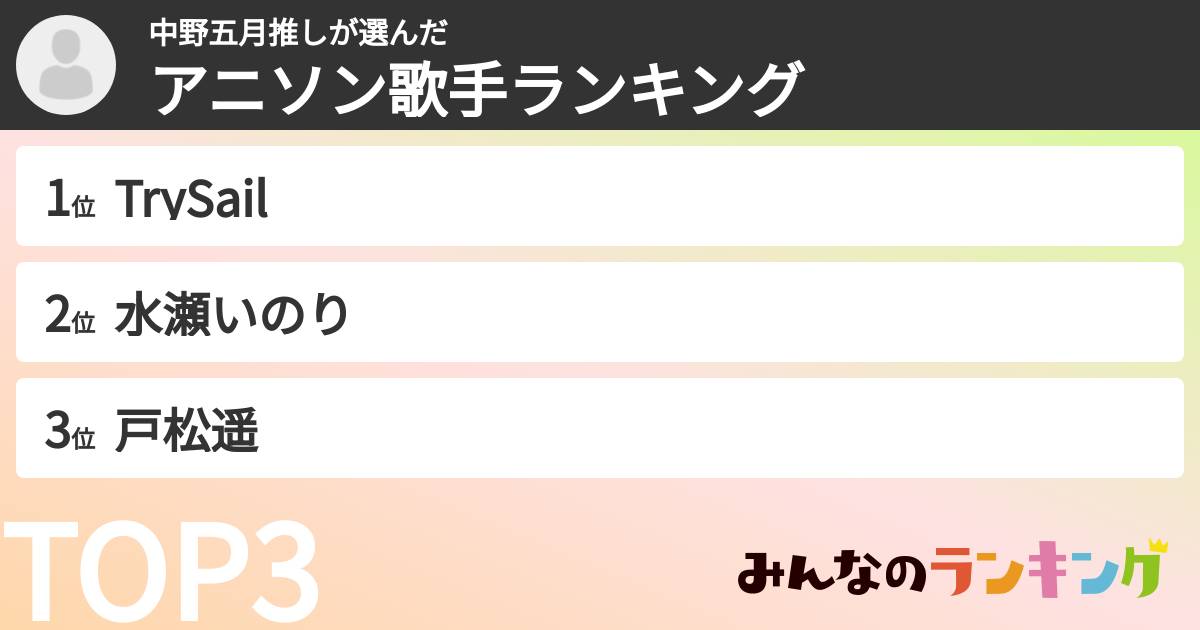 中野五月推しが選んだ
アニソン歌手ランキング

1位 TrySail

2位 水瀬いのり

3位 戸松遥

TOP3

みんなのランキング